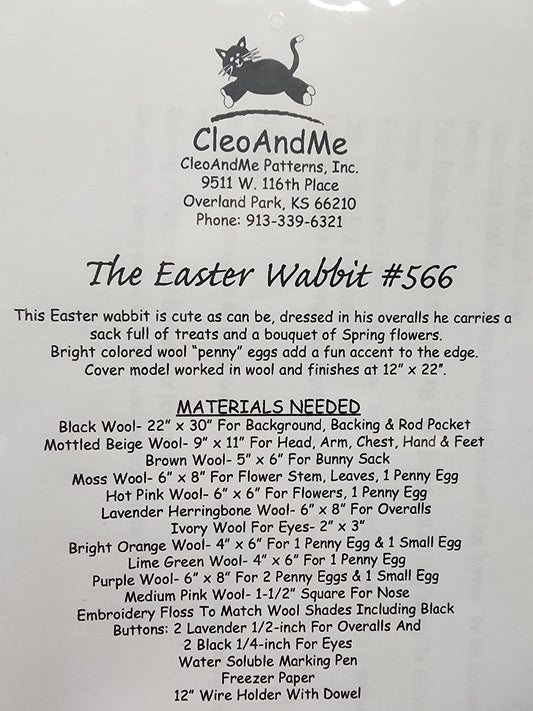 CleoAndMe
CleoAndMe Patterns, Inc.
9511 W. 116th Place
Overland Park, KS 66210
Phone: 913-339-6321

The Easter Wabbit #566

This Easter wabbit is cute as can be, dressed in his overalls he carries a sack full of treats and a bouquet of Spring flowers. Bright colored wool "penny" eggs add a fun accent to the edge. Cover model worked in wool and finishes at 12" x 22".

MATERIALS NEEDED
Black Wool- 22" x 30" For Background, Backing & Rod Pocket
Mottled Beige Wool- 9" x 11" For Head, Arm, Chest, Hand & Feet
Brown Wool- 5" x 6" For Bunny Sack
Moss Wool- 6" x 8" For Flower Stem, Leaves, 1 Penny Egg
Hot Pink Wool- 6" x 6" For Flowers, 1 Penny Egg
Lavender Herringbone Wool- 6" x 8" For Overalls
Ivory Wool For Eyes- 2" x 3"
Bright Orange Wool- 4" x 6" For 1 Penny Egg & 1 Small Egg
Lime Green Wool- 4" x 6" For 1 Penny Egg
Purple Wool- 6" x 8" For 2 Penny Eggs & 1 Small Egg
Medium Pink Wool- 1-1/2" Square For Nose
Embroidery Floss To Match Wool Shades Including Black
Buttons: 2 Lavender 1/2-inch For Overalls And
2 Black 1/4-inch For Eyes
Water Soluble Marking Pen
Freezer Paper
12" Wire Holder With Dowel